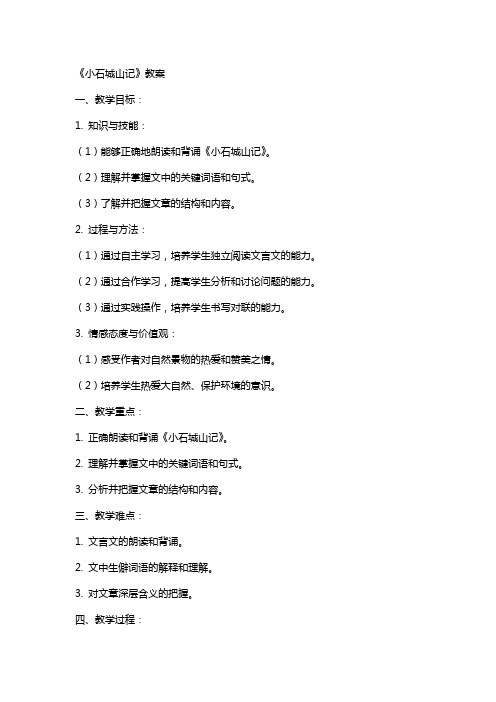 《小石城山记》教案

一、教学目标：

1. 知识与技能：

（1）能够正确地朗读和背诵《小石城山记》。

（2）理解并掌握文中的关键词语和句式。

（3）了解并把握文章的结构和内容。

2. 过程与方法：

（1）通过自主学习，培养学生独立阅读文言文的能力。

（2）通过合作学习，提高学生分析和讨论问题的能力。

（3）通过实践操作，培养学生书写对联的能力。

3. 情感态度与价值观：

（1）感受作者对自然景物的热爱和赞美之情。

（2）培养学生热爱大自然、保护环境的意识。

二、教学重点：

1. 正确朗读和背诵《小石城山记》。

2. 理解并掌握文中的关键词语和句式。

3. 分析并把握文章的结构和内容。

三、教学难点：

1. 文言文的朗读和背诵。

2. 文中生僻词语的解释和理解。

3. 对文章深层含义的把握。

四、教学过程：